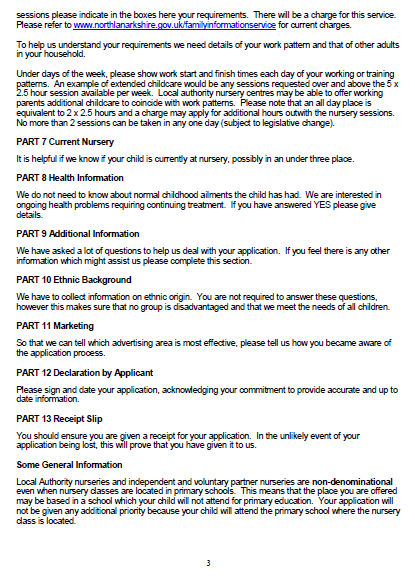 sessions please indicate in the boxes here your requirements. There will be a charge for this service. Please refer to www.northlanarkshire.gov.uk/familyinformationservice for current charges.

To help us understand your requirements we need details of your work pattern and that of other adults in your household.

Under days of the week, please show work start and finish times each day of your working or training patterns. An example of extended childcare would be any sessions requested over and above the 5 x 2.5 hour session available per week. Local authority nursery centres may be able to offer working parents additional childcare to coincide with work patterns. Please note that an all day place is equivalent to 2 x 2.5 hours and a charge may apply for additional hours outwith the nursery sessions. No more than 2 sessions can be taken in any one day (subject to legislative change).

PART 7 Current Nursery

It is helpful if we know if your child is currently at nursery, possibly in an under three place.

PART 8 Health Information

We do not need to know about normal childhood ailments the child has had. We are interested in ongoing health problems requiring continuing treatment. If you have answered YES please give details.

PART 9 Additional Information

We have asked a lot of questions to help us deal with your application. If you feel there is any other information which might assist us please complete this section.

PART 10 Ethnic Background

We have to collect information on ethnic origin. You are not required to answer these questions, however this makes sure that no group is disadvantaged and that we meet the needs of all children.

PART 11 Marketing

So that we can tell which advertising area is most effective, please tell us how you became aware of the application process.

PART 12 Declaration by Applicant

Please sign and date your application, acknowledging your commitment to provide accurate and up to date information.

PART 13 Receipt Slip

You should ensure you are given a receipt for your application. In the unlikely event of your application being lost, this will prove that you have given it to us.

Some General Information

Local Authority nurseries and independent and voluntary partner nurseries are non-denominational even when nursery classes are located in primary schools. This means that the place you are offered may be based in a school which your child will not attend for primary education. Your application will not be given any additional priority because your child will attend the primary school where the nursery class is located.

3